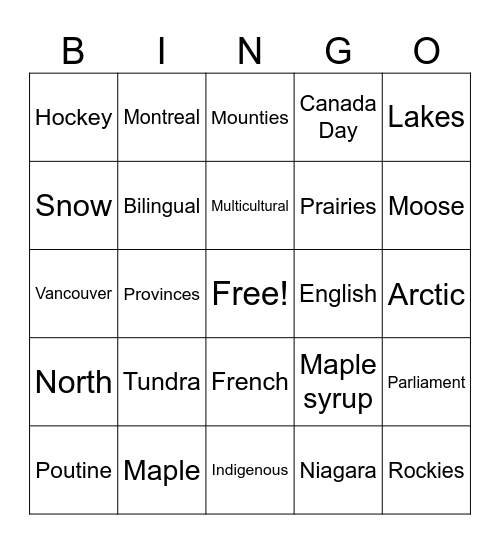 | B | I | N | G | O |
|---|---|---|---|---|
| Hockey | Montreal | Mounties | Canada Day | Lakes |
| Snow | Bilingual | Multicultural | Prairies | Moose |
| Vancouver | Provinces | Free! | English | Arctic |
| North | Tundra | French | Maple syrup | Parliament |
| Poutine | Maple | Indigenous | Niagara | Rockies |